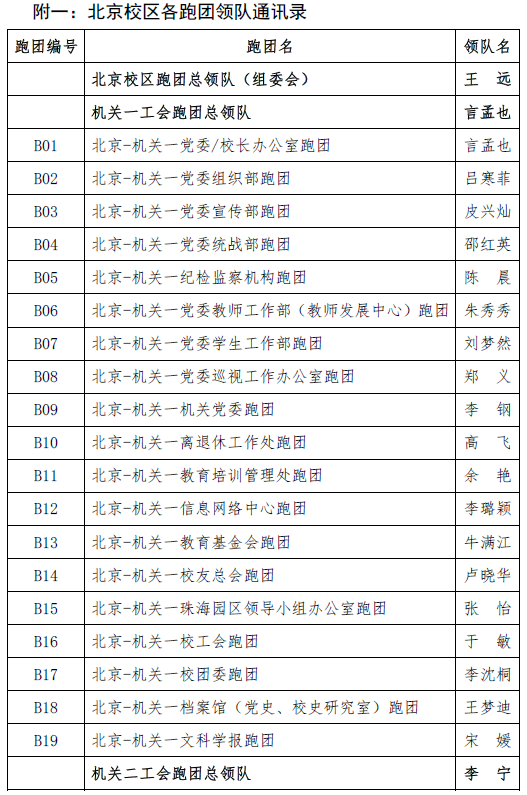 附一：北京校区各跑团领队通讯录

| 跑团编号 | 跑团名 | 领队名 |
|---|---|---|
| | 北京校区跑团总领队（组委会） | 王　远 |
| | 机关一工会跑团总领队 | 言孟也 |
| B01 | 北京-机关一党委/校长办公室跑团 | 言孟也 |
| B02 | 北京-机关一党委组织部跑团 | 吕寒非 |
| B03 | 北京-机关一党委宣传部跑团 | 皮兴灿 |
| B04 | 北京-机关一党委统战部跑团 | 邵红英 |
| B05 | 北京-机关一纪检监察机构跑团 | 陈　晨 |
| B06 | 北京-机关一党委教师工作部（教师发展中心）跑团 | 朱秀秀 |
| B07 | 北京-机关一党委学生工作部跑团 | 刘梦然 |
| B08 | 北京-机关一党委巡视工作办公室跑团 | 郑　义 |
| B09 | 北京-机关一机关党委跑团 | 李　钢 |
| B10 | 北京-机关一离退休工作处跑团 | 高　飞 |
| B11 | 北京-机关一教育培训管理处跑团 | 余　艳 |
| B12 | 北京-机关一信息网络中心跑团 | 李璐颖 |
| B13 | 北京-机关一教育基金会跑团 | 牛满江 |
| B14 | 北京-机关一校友总会跑团 | 卢晓华 |
| B15 | 北京-机关一珠海园区领导小组办公室跑团 | 张　怡 |
| B16 | 北京-机关一校工会跑团 | 于　敏 |
| B17 | 北京-机关一校团委跑团 | 李沈桐 |
| B18 | 北京-机关一档案馆（党史、校史研究室）跑团 | 王梦迪 |
| B19 | 北京-机关一文科学报跑团 | 宋　媛 |
| | 机关二工会跑团总领队 | 李　宁 |